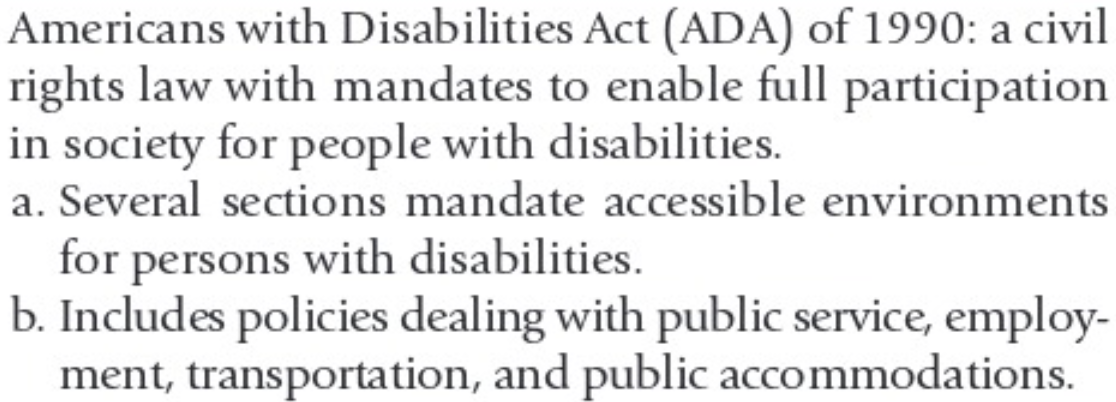 Americans with Disabilities Act (ADA) of 1990: a civil rights law with mandates to enable full participation in society for people with disabilities.

a. Several sections mandate accessible environments for persons with disabilities.
b. Includes policies dealing with public service, employment, transportation, and public accommodations.